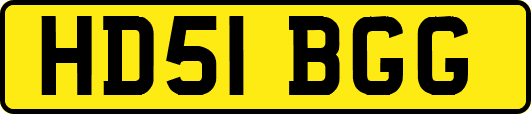 HD51 BGG